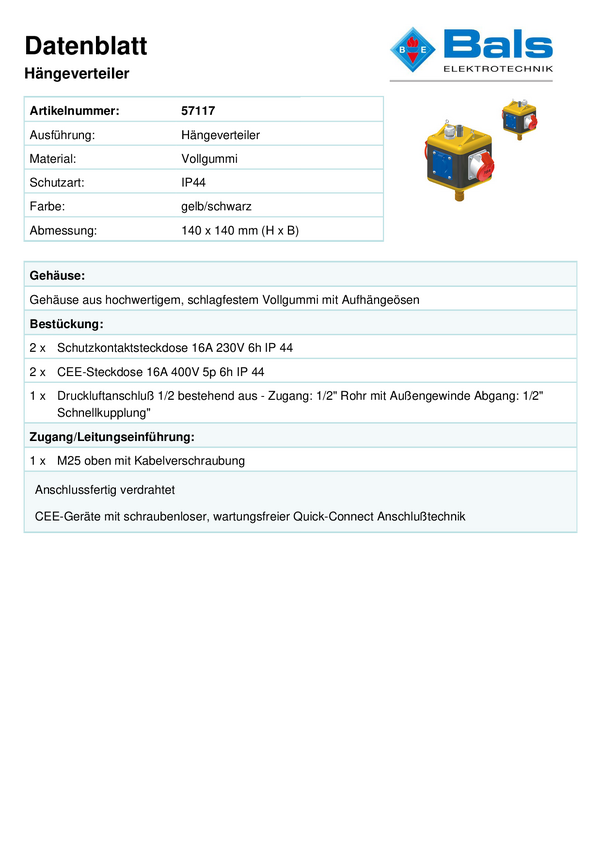 Datenblatt
Hängeverteiler

B E Bals
ELEKTROTECHNIK

| Artikelnummer: | 57117 |
|---|---|
| Ausführung: | Hängeverteiler |
| Material: | Vollgummi |
| Schutzart: | IP44 |
| Farbe: | gelb/schwarz |
| Abmessung: | 140 x 140 mm (H x B) |

Gehäuse:

Gehäuse aus hochwertigem, schlagfestem Vollgummi mit Aufhängeösen

Bestückung:

2 x Schutzkontaktsteckdose 16A 230V 6h IP 44

2 x CEE-Steckdose 16A 400V 5p 6h IP 44

1 x Druckluftanschluß 1/2 bestehend aus - Zugang: 1/2" Rohr mit Außengewinde Abgang: 1/2" Schnellkupplung"

Zugang/Leitungseinführung:

1 x M25 oben mit Kabelverschraubung

Anschlussfertig verdrahtet

CEE-Geräte mit schraubenloser, wartungsfreier Quick-Connect Anschlußtechnik